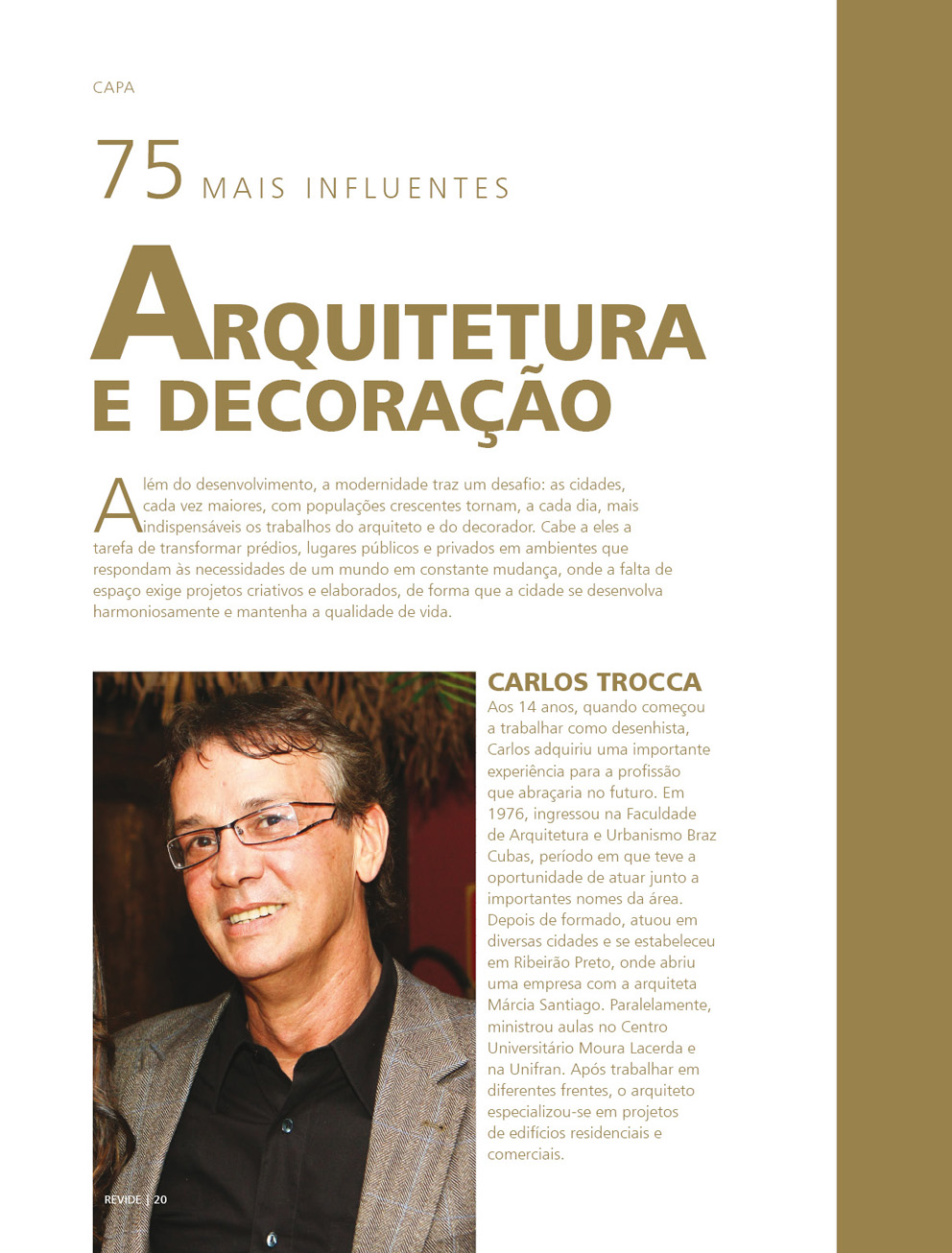 CAPA

75 MAIS INFLUENTES

ARQUITETURA E DECORAÇÃO

Além do desenvolvimento, a modernidade traz um desafio: as cidades, cada vez maiores, com populações crescentes tornam, a cada dia, mais indispensáveis os trabalhos do arquiteto e do decorador. Cabe a eles a tarefa de transformar prédios, lugares públicos e privados em ambientes que respondam às necessidades de um mundo em constante mudança, onde a falta de espaço exige projetos criativos e elaborados, de forma que a cidade se desenvolva harmoniosamente e mantenha a qualidade de vida.

CARLOS TROCCA
Aos 14 anos, quando começou a trabalhar como desenhista, Carlos adquiriu uma importante experiência para a profissão que abraçaria no futuro. Em 1976, ingressou na Faculdade de Arquitetura e Urbanismo Braz Cubas, período em que teve a oportunidade de atuar junto a importantes nomes da área. Depois de formado, atuou em diversas cidades e se estabeleceu em Ribeirão Preto, onde abriu uma empresa com a arquiteta Márcia Santiago. Paralelamente, ministrou aulas no Centro Universitário Moura Lacerda e na Unifran. Após trabalhar em diferentes frentes, o arquiteto especializou-se em projetos de edifícios residenciais e comerciais.

REVIDE | 20